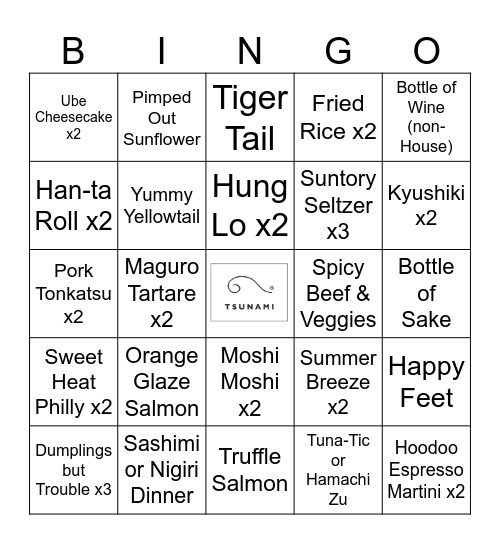 | B | I | N | G | O |
|---|---|---|---|---|
| Ube Cheesecake x2 | Pimped Out Sunflower | Tiger Tail | Fried Rice x2 | Bottle of Wine (non-House) |
| Han-ta Roll x2 | Yummy Yellowtail | Hung Lo x2 | Suntory Seltzer x3 | Kyushiki x2 |
| Pork Tonkatsu x2 | Maguro Tartare x2 | TSUNAMI | Spicy Beef & Veggies | Bottle of Sake |
| Sweet Heat Philly x2 | Orange Glaze Salmon | Moshi Moshi x2 | Summer Breeze x2 | Happy Feet |
| Dumplings but Trouble x3 | Sashimi or Nigiri Dinner | Truffle Salmon | Tuna-Tic or Hamachi Zu | Hoodoo Espresso Martini x2 |